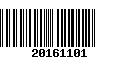 20161101